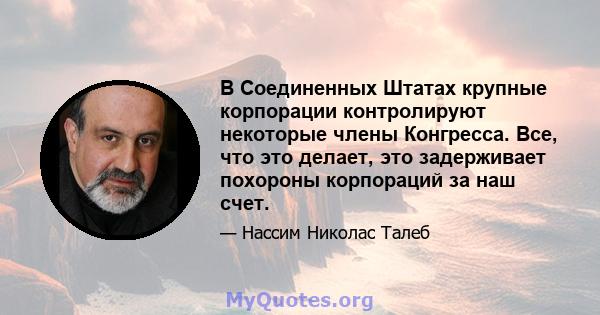 В Соединенных Штатах крупные корпорации контролируют некоторые члены Конгресса. Все, что это делает, это задерживает похороны корпораций за наш счет.

— Нассим Николас Талеб

MyQuotes.org